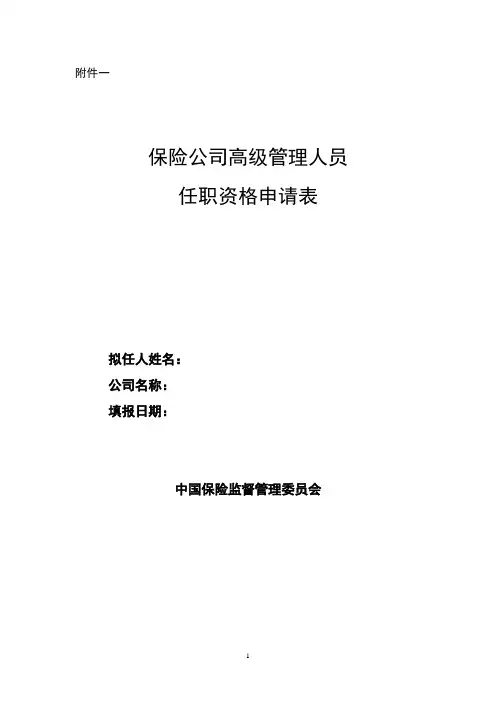 附件一

保险公司高级管理人员

任职资格申请表

拟任人姓名：

公司名称：

填报日期：

中国保险监督管理委员会

1